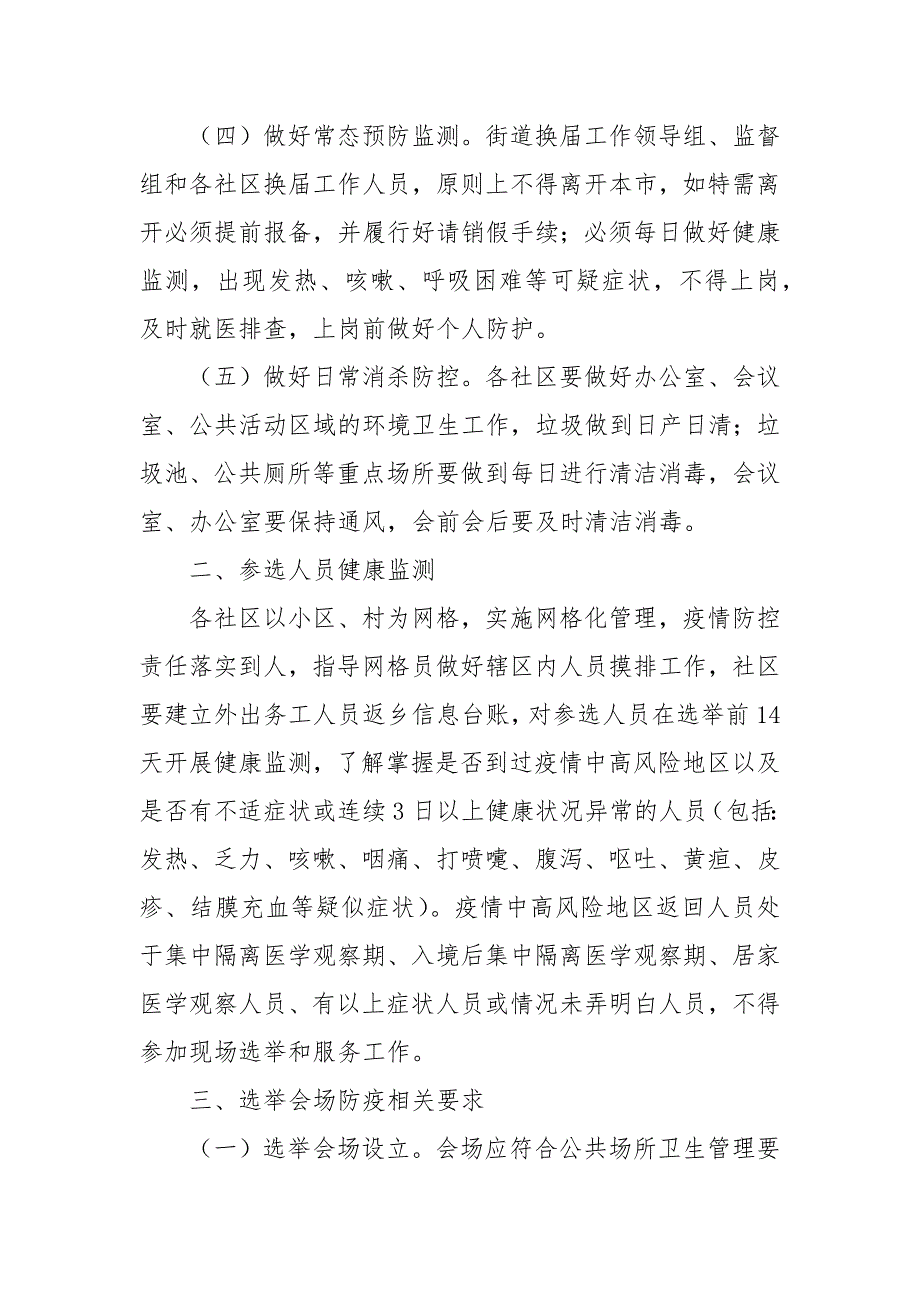 （四）做好常态预防监测。街道换届工作领导组、监督组和各社区换届工作人员，原则上不得离开本市，如特需离开必须提前报备，并履行好请销假手续；必须每日做好健康监测，出现发热、咳嗽、呼吸困难等可疑症状，不得上岗，及时就医排查，上岗前做好个人防护。

（五）做好日常消杀防控。各社区要做好办公室、会议室、公共活动区域的环境卫生工作，垃圾做到日产日清；垃圾池、公共厕所等重点场所要做到每日进行清洁消毒，会议室、办公室要保持通风，会前会后要及时清洁消毒。

二、参选人员健康监测

各社区以小区、村为网格，实施网格化管理，疫情防控责任落实到人，指导网格员做好辖区内人员摸排工作，社区要建立外出务工人员返乡信息台账，对参选人员在选举前14天开展健康监测，了解掌握是否到过疫情中高风险地区以及是否有不适症状或连续3日以上健康状况异常的人员（包括：发热、乏力、咳嗽、咽痛、打喷嚏、腹泻、呕吐、黄疸、皮疹、结膜充血等疑似症状）。疫情中高风险地区返回人员处于集中隔离医学观察期、入境后集中隔离医学观察期、居家医学观察人员、有以上症状人员或情况未弄明白人员，不得参加现场选举和服务工作。

三、选举会场防疫相关要求

（一）选举会场设立。会场应符合公共场所卫生管理要